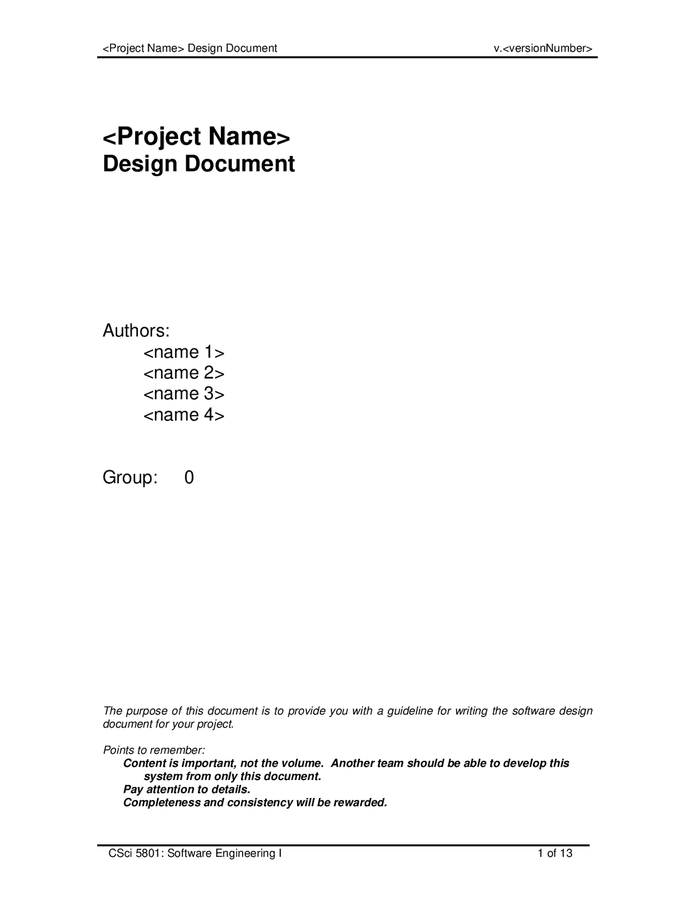 <Project Name> Design Document v.<versionNumber>

<Project Name>
Design Document

Authors:
<name 1>
<name 2>
<name 3>
<name 4>

Group: 0

The purpose of this document is to provide you with a guideline for writing the software design document for your project.

Points to remember:
Content is important, not the volume. Another team should be able to develop this system from only this document.
Pay attention to details.
Completeness and consistency will be rewarded.

CSci 5801: Software Engineering I 1 of 13